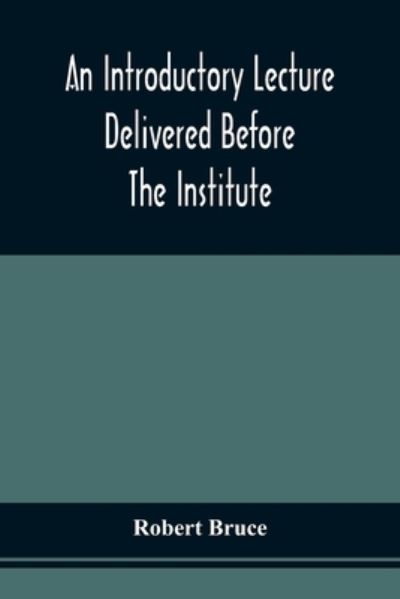 An Introductory Lecture Delivered Before The Institute

Robert Bruce